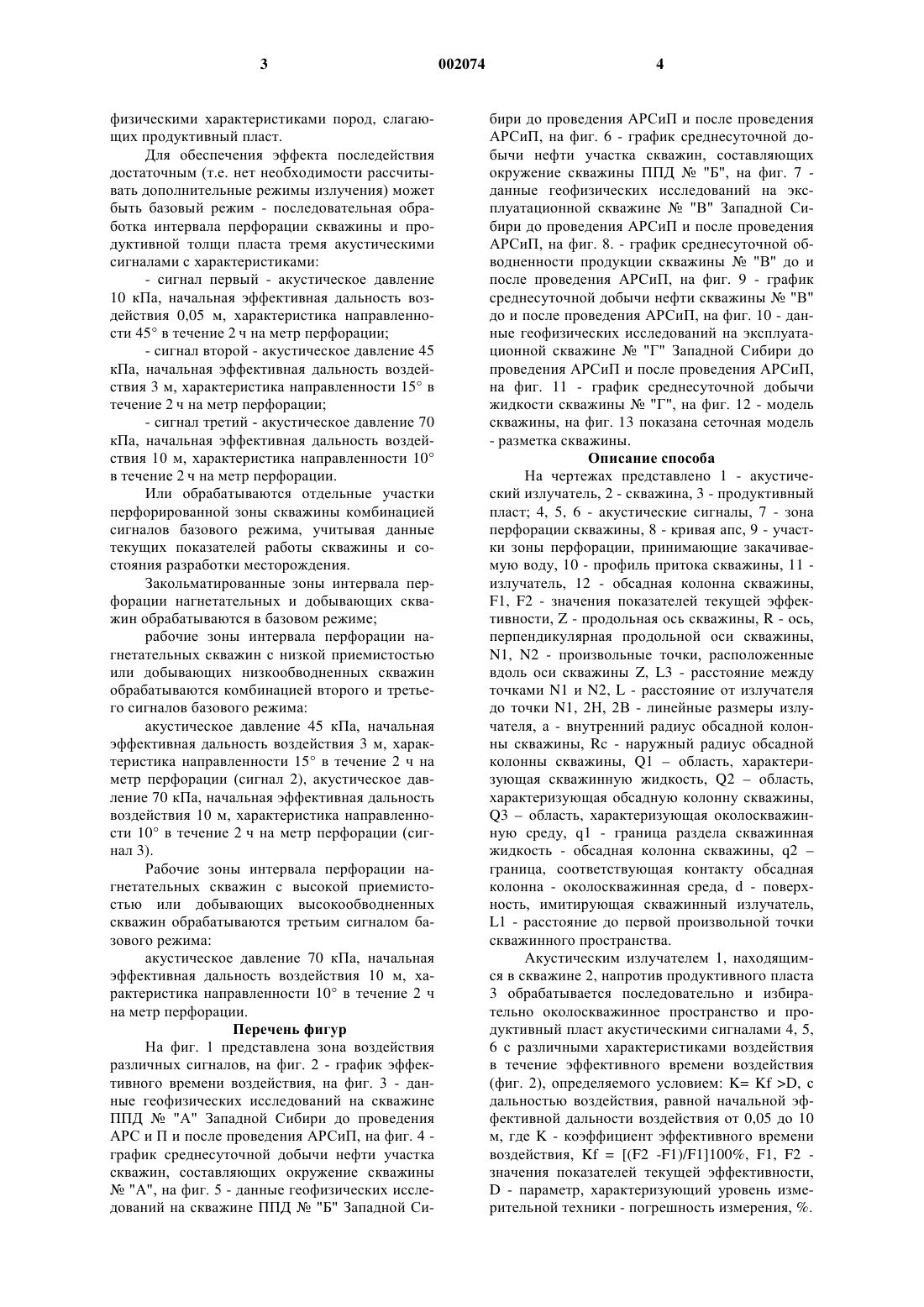 3 002074 4

физическими характеристиками пород, слагающих продуктивный пласт.

Для обеспечения эффекта последействия достаточным (т.е. нет необходимости рассчитывать дополнительные режимы излучения) может быть базовый режим - последовательная обработка интервала перфорации скважины и продуктивной толщи пласта тремя акустическими сигналами с характеристиками:

- сигнал первый - акустическое давление 10 кПа, начальная эффективная дальность воздействия 0,05 м, характеристика направленности 45° в течение 2 ч на метр перфорации;

- сигнал второй - акустическое давление 45 кПа, начальная эффективная дальность воздействия 3 м, характеристика направленности 15° в течение 2 ч на метр перфорации;

- сигнал третий - акустическое давление 70 кПа, начальная эффективная дальность воздействия 10 м, характеристика направленности 10° в течение 2 ч на метр перфорации.

Или обрабатываются отдельные участки перфорированной зоны скважины комбинацией сигналов базового режима, учитывая данные текущих показателей работы скважины и состояния разработки месторождения.

Закольматированные зоны интервала перфорации нагнетательных и добывающих скважин обрабатываются в базовом режиме;

рабочие зоны интервала перфорации нагнетательных скважин с низкой приемистостью или добывающих низкообводненных скважин обрабатываются комбинацией второго и третьего сигналов базового режима:

акустическое давление 45 кПа, начальная эффективная дальность воздействия 3 м, характеристика направленности 15° в течение 2 ч на метр перфорации (сигнал 2), акустическое давление 70 кПа, начальная эффективная дальность воздействия 10 м, характеристика направленности 10° в течение 2 ч на метр перфорации (сигнал 3).

Рабочие зоны интервала перфорации нагнетательных скважин с высокой приемистостью или добывающих высокообводненных скважин обрабатываются третьим сигналом базового режима:

акустическое давление 70 кПа, начальная эффективная дальность воздействия 10 м, характеристика направленности 10° в течение 2 ч на метр перфорации.

Перечень фигур

На фиг. 1 представлена зона воздействия различных сигналов, на фиг. 2 - график эффективного времени воздействия, на фиг. 3 - данные геофизических исследований на скважине ППД № "А" Западной Сибири до проведения АРС и П и после проведения АРСиП, на фиг. 4 - график среднесуточной добычи нефти участка скважин, составляющих окружение скважины № "А", на фиг. 5 - данные геофизических исследований на скважине ППД № "Б" Западной Сибири до проведения АРСиП и после проведения АРСиП, на фиг. 6 - график среднесуточной добычи нефти участка скважин, составляющих окружение скважины ППД № "Б", на фиг. 7 - данные геофизических исследований на эксплуатационной скважине № "В" Западной Сибири до проведения АРСиП и после проведения АРСиП, на фиг. 8. - график среднесуточной обводненности продукции скважины № "В" до и после проведения АРСиП, на фиг. 9 - график среднесуточной добычи нефти скважины № "В" до и после проведения АРСиП, на фиг. 10 - данные геофизических исследований на эксплуатационной скважине № "Г" Западной Сибири до проведения АРСиП и после проведения АРСиП, на фиг. 11 - график среднесуточной добычи жидкости скважины № "Г", на фиг. 12 - модель скважины, на фиг. 13 показана сеточная модель - разметка скважины.

Описание способа

На чертежах представлено 1 - акустический излучатель, 2 - скважина, 3 - продуктивный пласт; 4, 5, 6 - акустические сигналы, 7 - зона перфорации скважины, 8 - кривая апс, 9 - участки зоны перфорации, принимающие закачиваемую воду, 10 - профиль притока скважины, 11 - излучатель, 12 - обсадная колонна скважины, F1, F2 - значения показателей текущей эффективности, Z - продольная ось скважины, R - ось, перпендикулярная продольной оси скважины, N1, N2 - произвольные точки, расположенные вдоль оси скважины Z, L3 - расстояние между точками N1 и N2, L - расстояние от излучателя до точки N1, 2H, 2B - линейные размеры излучателя, a - внутренний радиус обсадной колонны скважины, Rc - наружный радиус обсадной колонны скважины, Q1 – область, характеризующая скважинную жидкость, Q2 – область, характеризующая обсадную колонну скважины, Q3 – область, характеризующая околоскважинную среду, q1 - граница раздела скважинная жидкость - обсадная колонна скважины, q2 – граница, соответствующая контакту обсадная колонна - околоскважинная среда, d - поверхность, имитирующая скважинный излучатель, L1 - расстояние до первой произвольной точки скважинного пространства.

Акустическим излучателем 1, находящимся в скважине 2, напротив продуктивного пласта 3 обрабатывается последовательно и избирательно околоскважинное пространство и продуктивный пласт акустическими сигналами 4, 5, 6 с различными характеристиками воздействия в течение эффективного времени воздействия (фиг. 2), определяемого условием: K= Kf >D, с дальностью воздействия, равной начальной эффективной дальности воздействия от 0,05 до 10 м, где K - коэффициент эффективного времени воздействия, Kf = [(F2 -F1)/F1]100%, F1, F2 - значения показателей текущей эффективности, D - параметр, характеризующий уровень измерительной техники - погрешность измерения, %.